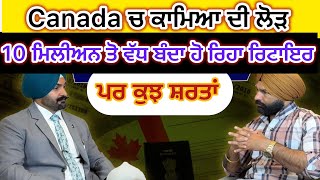 Canada ਚ ਕਾਮਿਆ ਦੀ ਲੋੜ
10 ਮਿਲੀਅਨ ਤੋ ਵੱਧ ਬੰਦਾ ਹੋ ਰਿਹਾ ਰਿਟਾਇਰ
ਪਰ ਕੁਝ ਸ਼ਰਤਾਂ